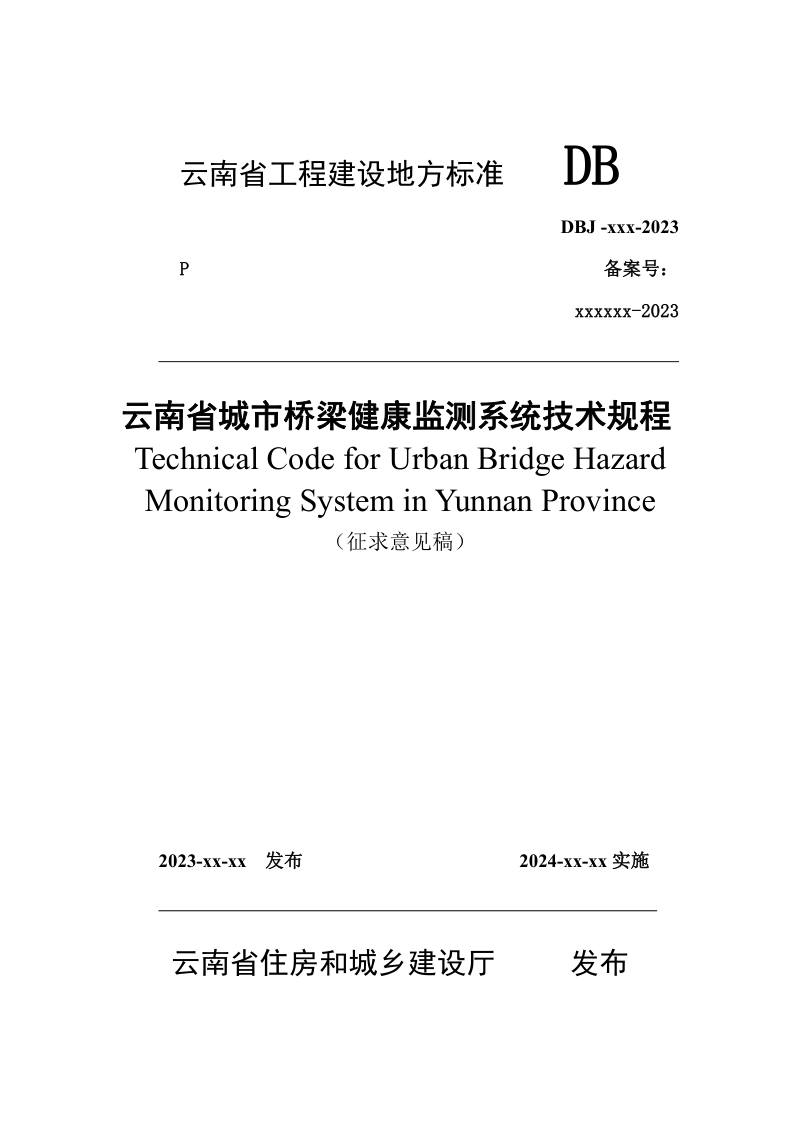 云南省工程建设地方标准　DB

DBJ -xxx-2023

P　备案号：

xxxxxx-2023

云南省城市桥梁健康监测系统技术规程

Technical Code for Urban Bridge Hazard Monitoring System in Yunnan Province

（征求意见稿）

2023-xx-xx　发布　2024-xx-xx 实施

云南省住房和城乡建设厅　发布